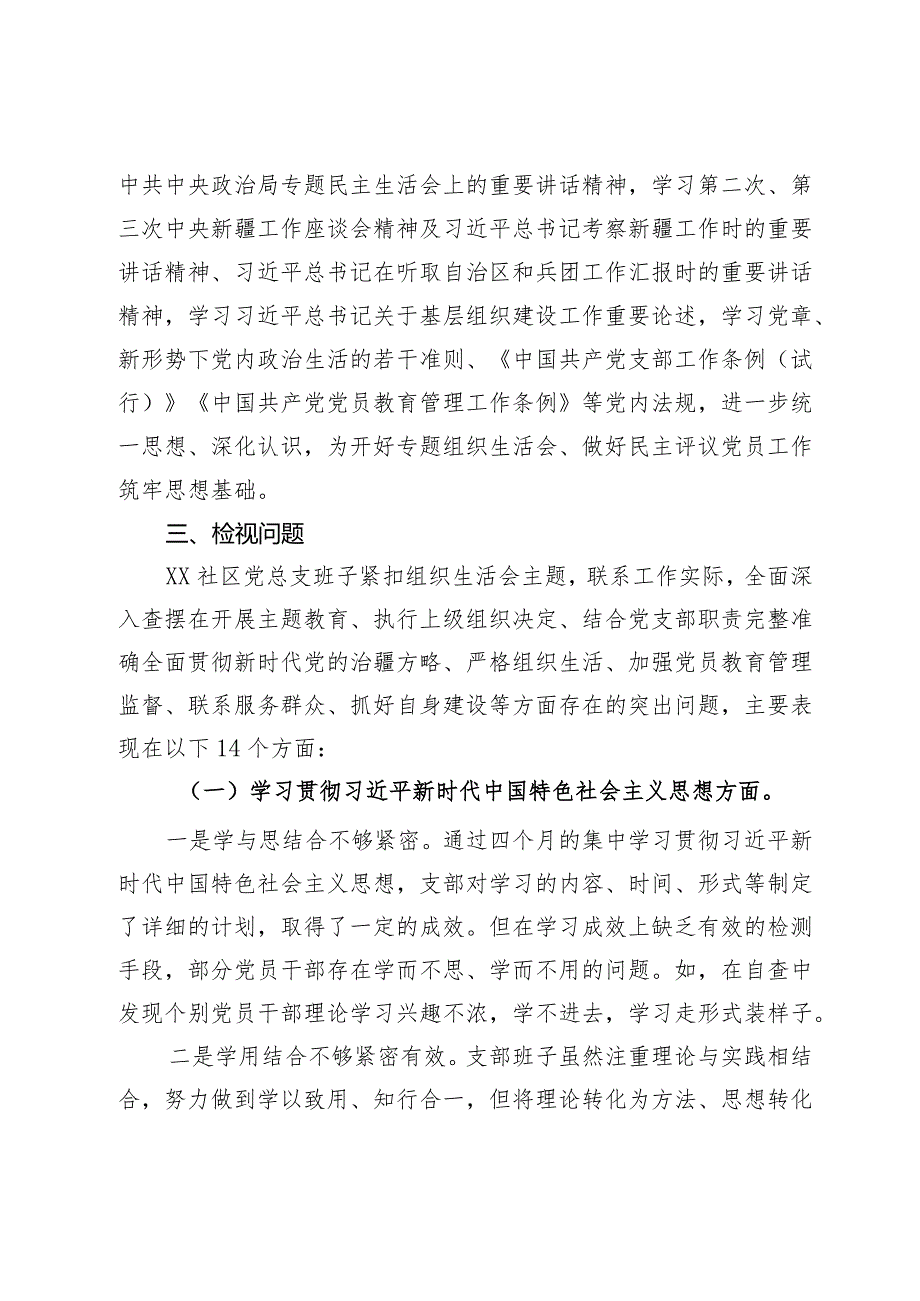 中共中央政治局专题民主生活会上的重要讲话精神，学习第二次、第三次中央新疆工作座谈会精神及习近平总书记考察新疆工作时的重要讲话精神、习近平总书记在听取自治区和兵团工作汇报时的重要讲话精神，学习习近平总书记关于基层组织建设工作重要论述，学习党章、新形势下党内政治生活的若干准则、《中国共产党支部工作条例（试行）》《中国共产党党员教育管理工作条例》等党内法规，进一步统一思想、深化认识，为开好专题组织生活会、做好民主评议党员工作筑牢思想基础。

三、检视问题

XX社区党总支班子紧扣组织生活会主题，联系工作实际，全面深入查摆在开展主题教育、执行上级组织决定、结合党支部职责完整准确全面贯彻新时代党的治疆方略、严格组织生活、加强党员教育管理监督、联系服务群众、抓好自身建设等方面存在的突出问题，主要表现在以下14个方面：

（一）学习贯彻习近平新时代中国特色社会主义思想方面。

一是学与思结合不够紧密。通过四个月的集中学习贯彻习近平新时代中国特色社会主义思想，支部对学习的内容、时间、形式等制定了详细的计划，取得了一定的成效。但在学习成效上缺乏有效的检测手段，部分党员干部存在学而不思、学而不用的问题。如，在自查中发现个别党员干部理论学习兴趣不浓，学不进去，学习走形式装样子。

二是学用结合不够紧密有效。支部班子虽然注重理论与实践相结合，努力做到学以致用、知行合一，但将理论转化为方法、思想转化